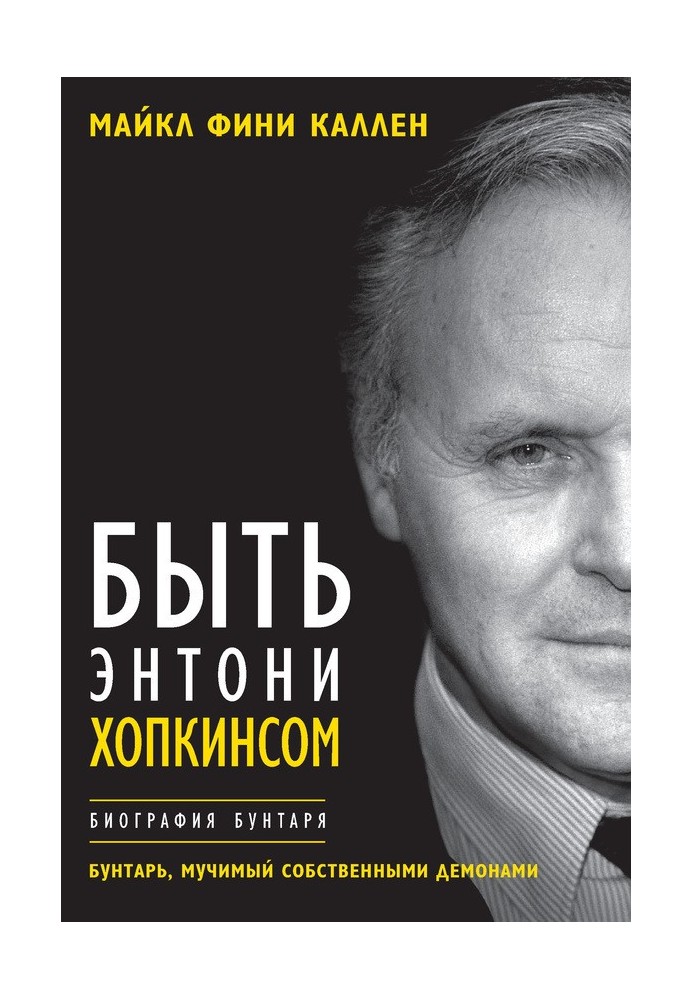 МАЙКЛ ФИНИ КАЛЛЕН

БЫТЬ
ЭНТОНИ
ХОПКИНСОМ

БИОГРАФИЯ БУНТАРЯ

БУНТАРЬ, МУЧИМЫЙ СОБСТВЕННЫМИ ДЕМОНАМИ